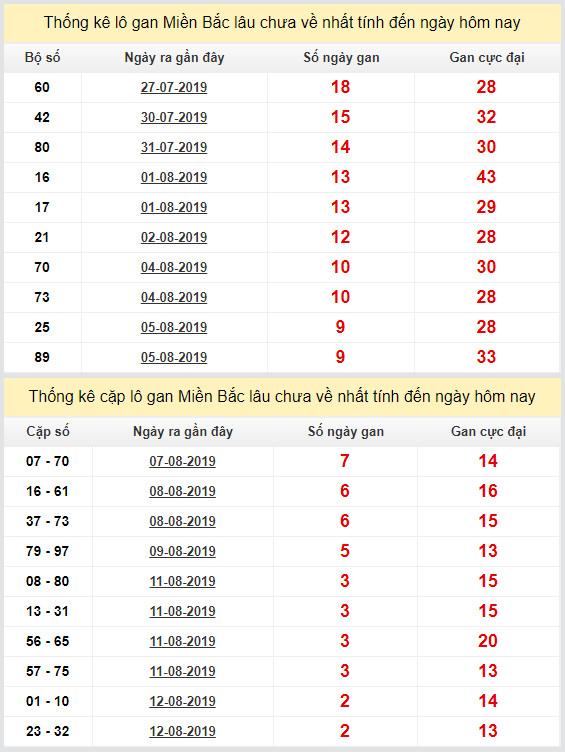 Thống kê lô gan Miền Bắc lâu chưa về nhất tính đến ngày hôm nay

| Bộ số | Ngày ra gần đây | Số ngày gan | Gan cực đại |
|---|---|---|---|
| 60 | 27-07-2019 | 18 | 28 |
| 42 | 30-07-2019 | 15 | 32 |
| 80 | 31-07-2019 | 14 | 30 |
| 16 | 01-08-2019 | 13 | 43 |
| 17 | 01-08-2019 | 13 | 29 |
| 21 | 02-08-2019 | 12 | 28 |
| 70 | 04-08-2019 | 10 | 30 |
| 73 | 04-08-2019 | 10 | 28 |
| 25 | 05-08-2019 | 9 | 28 |
| 89 | 05-08-2019 | 9 | 33 |

Thống kê cặp lô gan Miền Bắc lâu chưa về nhất tính đến ngày hôm nay

| Cặp số | Ngày ra gần đây | Số ngày gan | Gan cực đại |
|---|---|---|---|
| 07 - 70 | 07-08-2019 | 7 | 14 |
| 16 - 61 | 08-08-2019 | 6 | 16 |
| 37 - 73 | 08-08-2019 | 6 | 15 |
| 79 - 97 | 09-08-2019 | 5 | 13 |
| 08 - 80 | 11-08-2019 | 3 | 15 |
| 13 - 31 | 11-08-2019 | 3 | 15 |
| 56 - 65 | 11-08-2019 | 3 | 20 |
| 57 - 75 | 11-08-2019 | 3 | 13 |
| 01 - 10 | 12-08-2019 | 2 | 14 |
| 23 - 32 | 12-08-2019 | 2 | 13 |